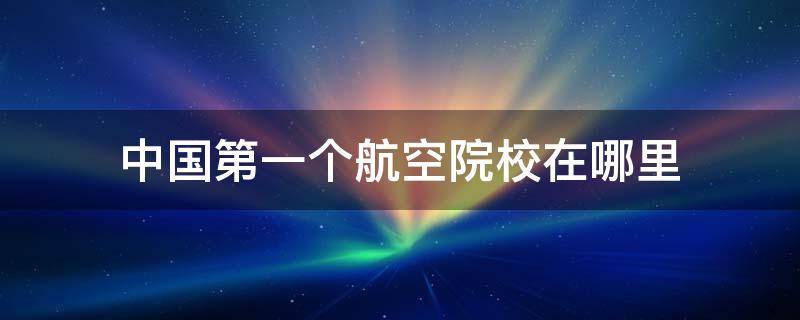 中国第一个航空院校在哪里